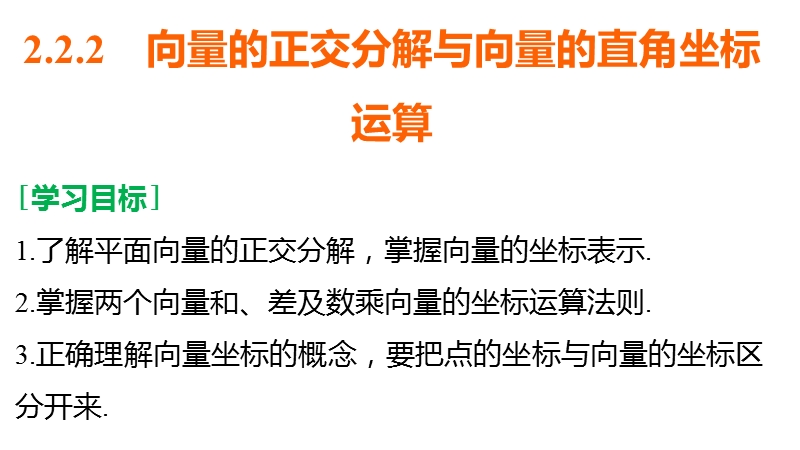 2.2.2　向量的正交分解与向量的直角坐标运算

[学习目标]

1.了解平面向量的正交分解，掌握向量的坐标表示.

2.掌握两个向量和、差及数乘向量的坐标运算法则.

3.正确理解向量坐标的概念，要把点的坐标与向量的坐标区分开来.